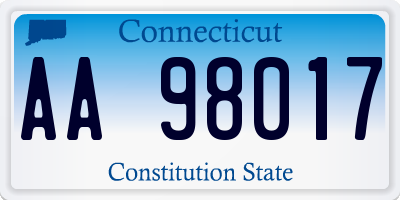 Connecticut

AA 98017

Constitution State